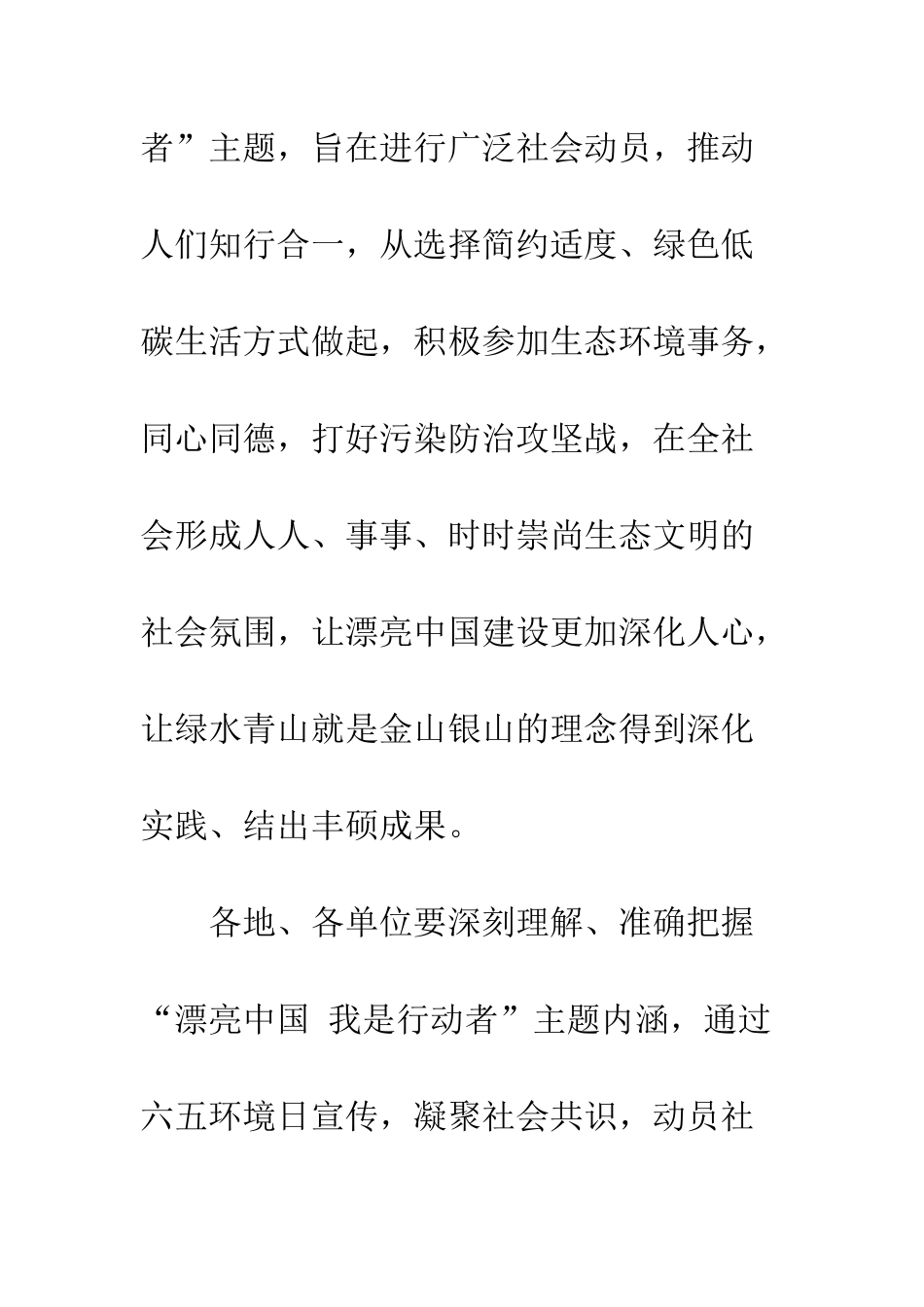 者”主题，旨在进行广泛社会动员，推动人们知行合一，从选择简约适度、绿色低碳生活方式做起，积极参加生态环境事务，同心同德，打好污染防治攻坚战，在全社会形成人人、事事、时时崇尚生态文明的社会氛围，让漂亮中国建设更加深化人心，让绿水青山就是金山银山的理念得到深化实践、结出丰硕成果。

各地、各单位要深刻理解、准确把握“漂亮中国 我是行动者”主题内涵，通过六五环境日宣传，凝聚社会共识，动员社